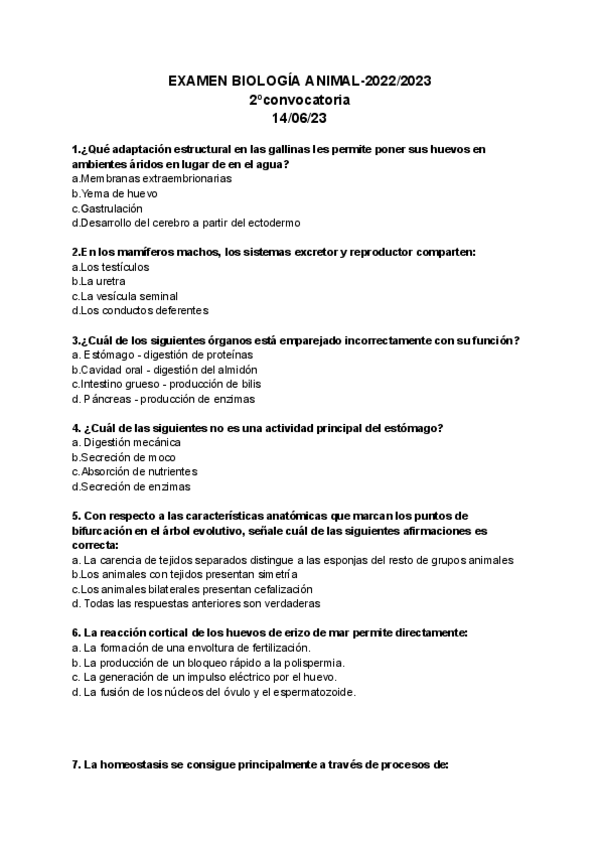 EXAMEN BIOLOGÍA ANIMAL-2022/2023
2ºconvocatoria
14/06/23

1.¿Qué adaptación estructural en las gallinas les permite poner sus huevos en ambientes áridos en lugar de en el agua?
a.Membranas extraembrionarias
b.Yema de huevo
c.Gastrulación
d.Desarrollo del cerebro a partir del ectodermo

2.En los mamíferos machos, los sistemas excretor y reproductor comparten:
a.Los testículos
b.La uretra
c.La vesícula seminal
d.Los conductos deferentes

3.¿Cuál de los siguientes órganos está emparejado incorrectamente con su función?
a. Estómago - digestión de proteínas
b.Cavidad oral - digestión del almidón
c.Intestino grueso - producción de bilis
d. Páncreas - producción de enzimas

4. ¿Cuál de las siguientes no es una actividad principal del estómago?
a. Digestión mecánica
b.Secreción de moco
c.Absorción de nutrientes
d.Secreción de enzimas

5. Con respecto a las características anatómicas que marcan los puntos de bifurcación en el árbol evolutivo, señale cuál de las siguientes afirmaciones es correcta:
a. La carencia de tejidos separados distingue a las esponjas del resto de grupos animales
b.Los animales con tejidos presentan simetría
c.Los animales bilaterales presentan cefalización
d. Todas las respuestas anteriores son verdaderas

6. La reacción cortical de los huevos de erizo de mar permite directamente:
a. La formación de una envoltura de fertilización.
b. La producción de un bloqueo rápido a la polispermia.
c. La generación de un impulso eléctrico por el huevo.
d. La fusión de los núcleos del óvulo y el espermatozoide.

7. La homeostasis se consigue principalmente a través de procesos de: